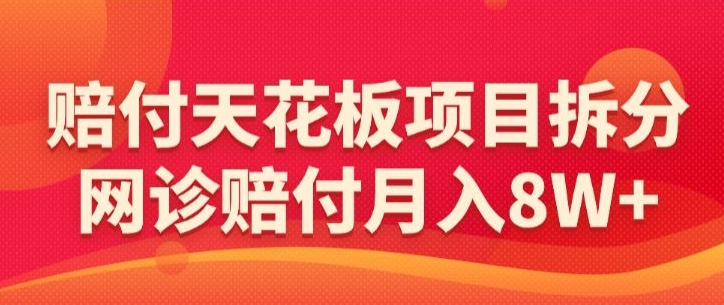 赔付天花板项目拆分
网诊赔付月入8W+